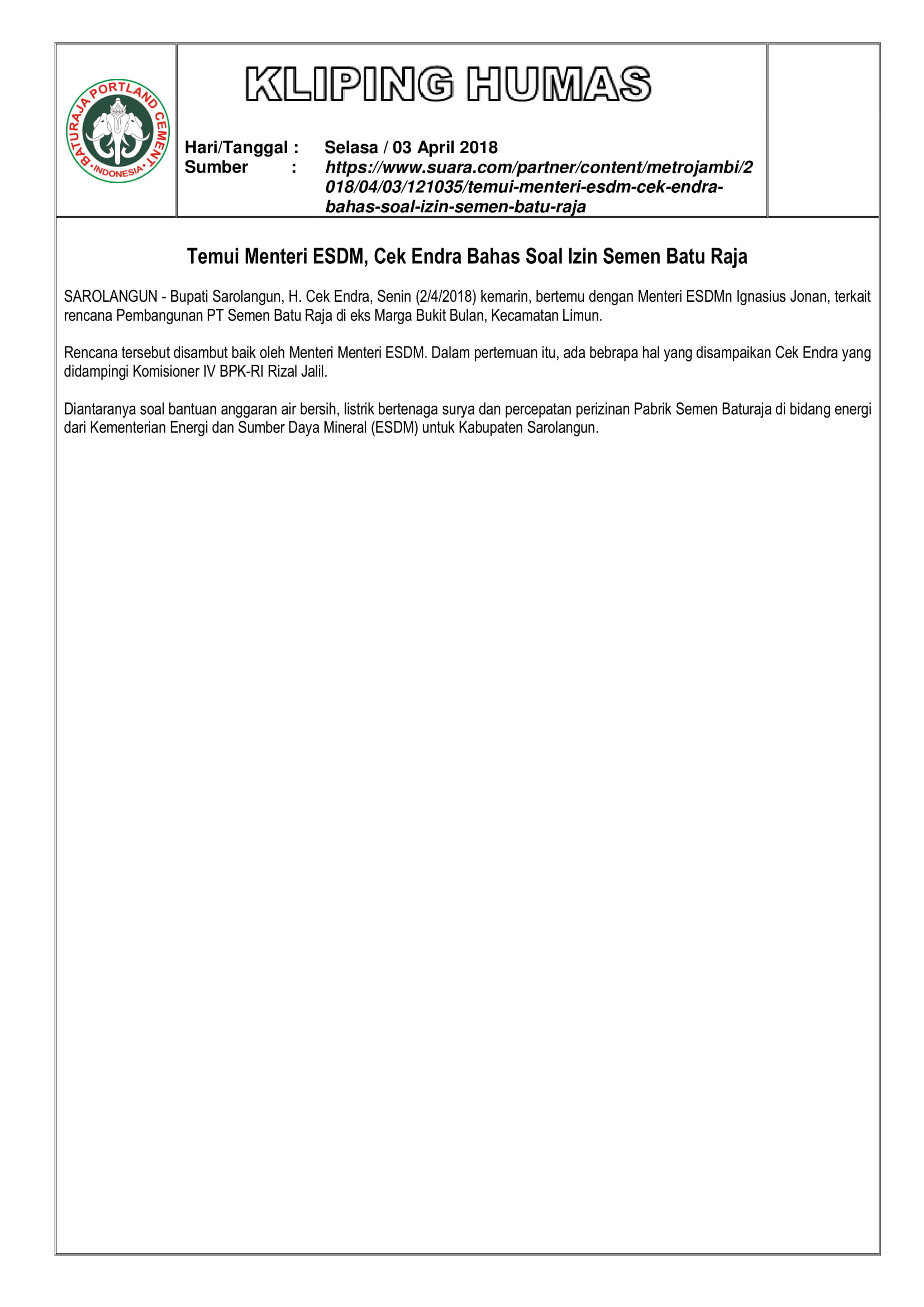 BATURAJA PORTLAND CEMENT
INDONESIA

KLIPING HUMAS

Hari/Tanggal : Selasa / 03 April 2018
Sumber : https://www.suara.com/partner/content/metrojambi/2018/04/03/121035/temui-menteri-esdm-cek-endra-bahas-soal-izin-semen-batu-raja

Temui Menteri ESDM, Cek Endra Bahas Soal Izin Semen Batu Raja

SAROLANGUN - Bupati Sarolangun, H. Cek Endra, Senin (2/4/2018) kemarin, bertemu dengan Menteri ESDMn Ignasius Jonan, terkait rencana Pembangunan PT Semen Batu Raja di eks Marga Bukit Bulan, Kecamatan Limun.

Rencana tersebut disambut baik oleh Menteri Menteri ESDM. Dalam pertemuan itu, ada bebrapa hal yang disampaikan Cek Endra yang didampingi Komisioner IV BPK-RI Rizal Jalil.

Diantaranya soal bantuan anggaran air bersih, listrik bertenaga surya dan percepatan perizinan Pabrik Semen Baturaja di bidang energi dari Kementerian Energi dan Sumber Daya Mineral (ESDM) untuk Kabupaten Sarolangun.